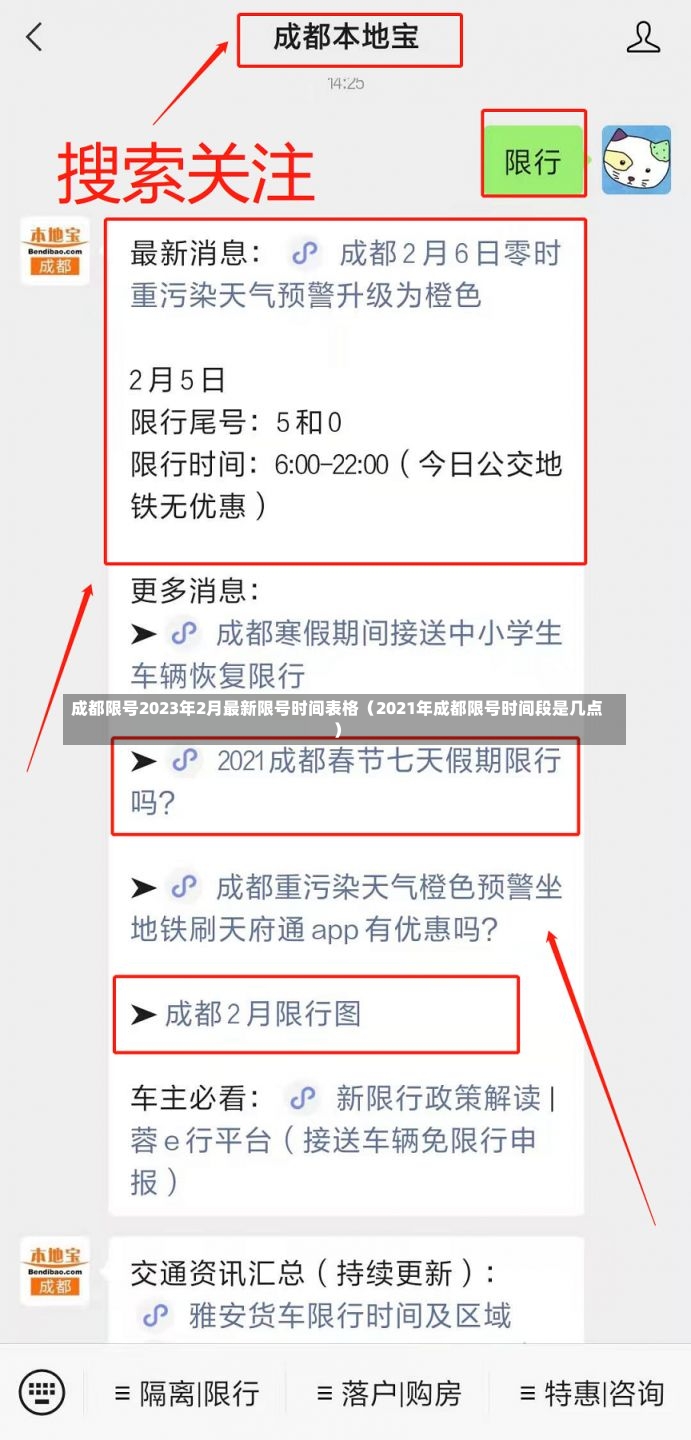 成都本地宝

14:25

搜索关注

限行

本地宝
Bendibao.com
成都

最新消息： 成都2月6日零时重污染天气预警升级为橙色

2月5日
限行尾号：5和0
限行时间：6:00-22:00（今日公交地铁无优惠）

更多消息：
➤ 成都寒假期间接送中小学生车辆恢复限行

成都限号2023年2月最新限号时间表格（2021年成都限号时间段是几点）

➤ 2021成都春节七天假期限行吗？

➤ 成都重污染天气橙色预警坐地铁刷天府通app有优惠吗？

➤ 成都2月限行图

车主必看： 新限行政策解读 | 蓉e行平台（接送车辆免限行申报）

本地宝
Bendibao.com
成都

交通资讯汇总（持续更新）：
雅安货车限行时间及区域

≡ 隔离|限行
≡ 落户|购房
≡ 特惠|咨询